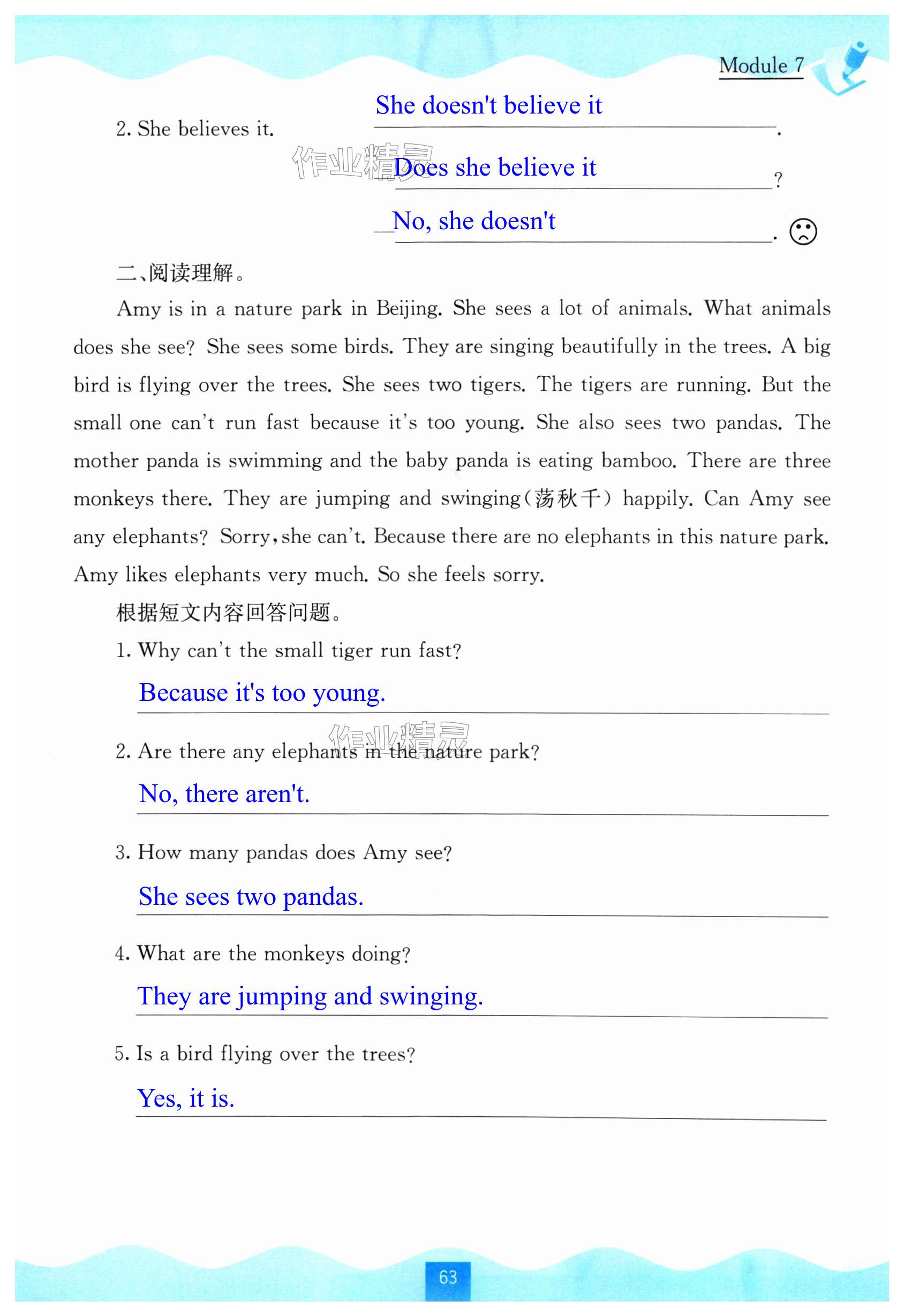 Module 7

2. She believes it. She doesn't believe it.

作业精灵 Does she believe it?

No, she doesn't.

二、阅读理解。

Amy is in a nature park in Beijing. She sees a lot of animals. What animals does she see? She sees some birds. They are singing beautifully in the trees. A big bird is flying over the trees. She sees two tigers. The tigers are running. But the small one can't run fast because it's too young. She also sees two pandas. The mother panda is swimming and the baby panda is eating bamboo. There are three monkeys there. They are jumping and swinging(荡秋千) happily. Can Amy see any elephants? Sorry, she can't. Because there are no elephants in this nature park. Amy likes elephants very much. So she feels sorry.

根据短文内容回答问题。

1. Why can't the small tiger run fast?

Because it's too young.

作业精灵

2. Are there any elephants in the nature park?

No, there aren't.

3. How many pandas does Amy see?

She sees two pandas.

4. What are the monkeys doing?

They are jumping and swinging.

5. Is a bird flying over the trees?

Yes, it is.

63